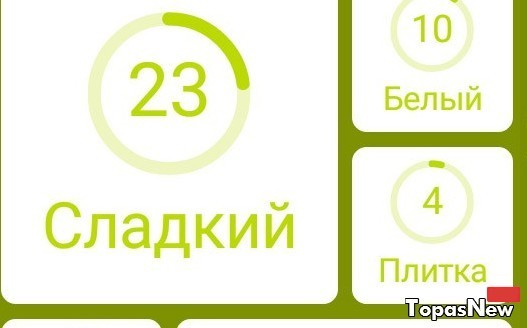 23

Сладкий

10

Белый

4

Плитка

TopasNew